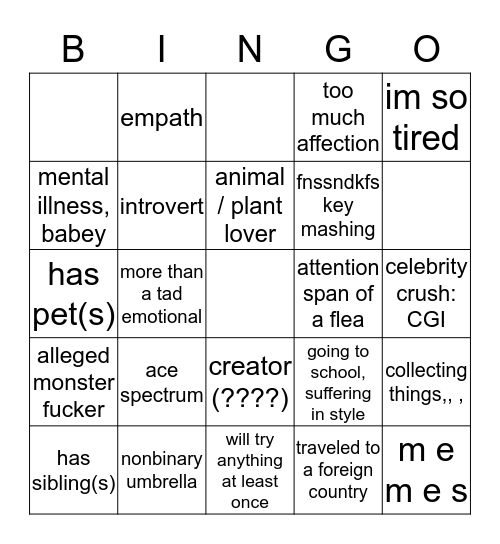 | B | I | N | G | O |
|---|---|---|---|---|
|  | empath |  | too much affection | im so tired |
| mental illness, babey | introvert | animal / plant lover | fnssndkfs key mashing |  |
| has pet(s) | more than a tad emotional |  | attention span of a flea | celebrity crush: CGI |
| alleged monster fucker | ace spectrum | creator (????) | going to school, suffering in style | collecting things,, , |
| has sibling(s) | nonbinary umbrella | will try anything at least once | traveled to a foreign country | m e m e s |